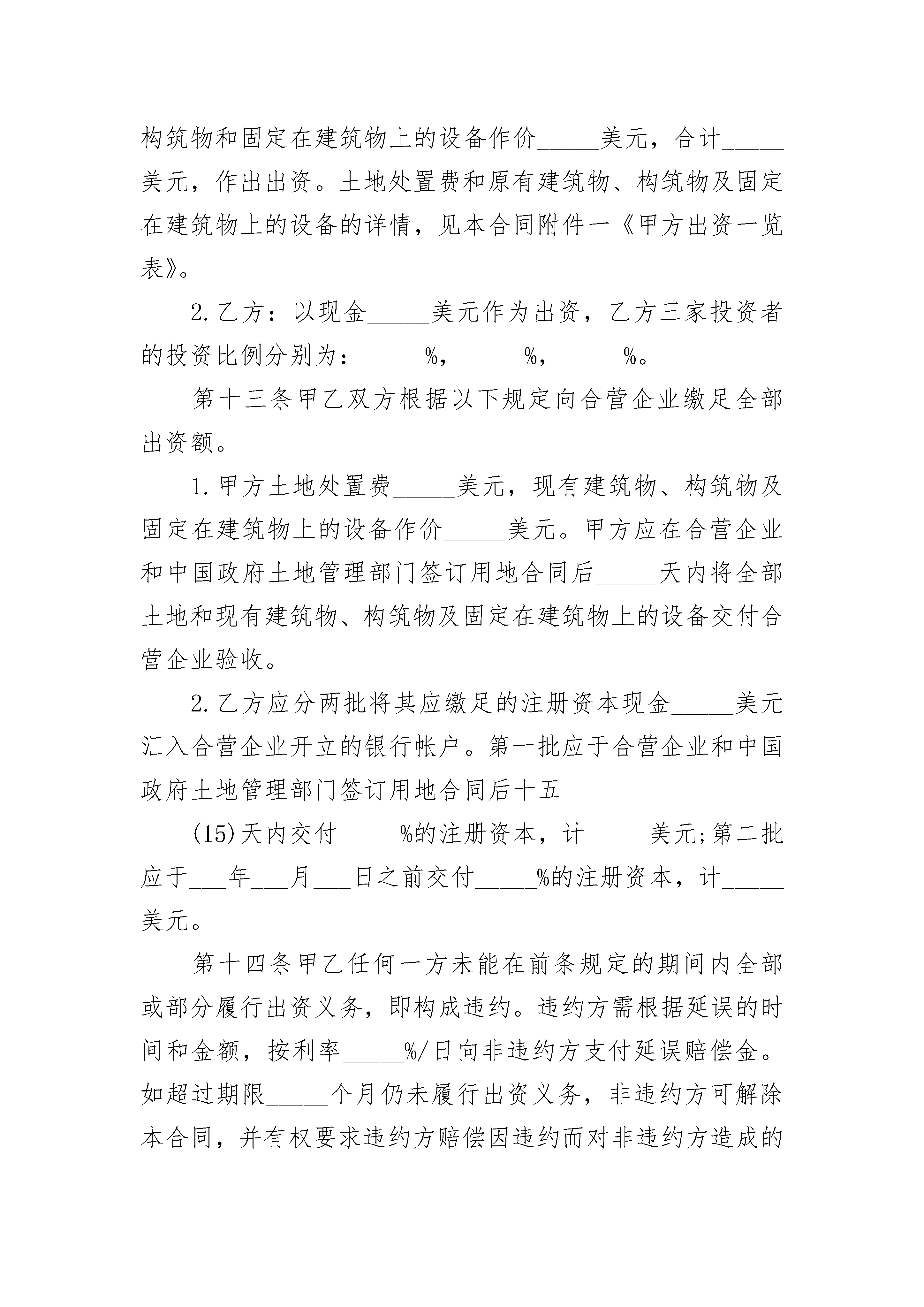 构筑物和固定在建筑物上的设备作价_____美元，合计_____美元，作出出资。土地处置费和原有建筑物、构筑物及固定在建筑物上的设备的详情，见本合同附件一《甲方出资一览表》。

2.乙方：以现金_____美元作为出资，乙方三家投资者的投资比例分别为：_____%，_____%，_____%。

第十三条甲乙双方根据以下规定向合营企业缴足全部出资额。

1.甲方土地处置费_____美元，现有建筑物、构筑物及固定在建筑物上的设备作价_____美元。甲方应在合营企业和中国政府土地管理部门签订用地合同后_____天内将全部土地和现有建筑物、构筑物及固定在建筑物上的设备交付合营企业验收。

2.乙方应分两批将其应缴足的注册资本现金_____美元汇入合营企业开立的银行帐户。第一批应于合营企业和中国政府土地管理部门签订用地合同后十五

(15)天内交付_____%的注册资本，计_____美元;第二批应于___年___月___日之前交付_____%的注册资本，计_____美元。

第十四条甲乙任何一方未能在前条规定的期间内全部或部分履行出资义务，即构成违约。违约方需根据延误的时间和金额，按利率_____%/日向非违约方支付延误赔偿金。如超过期限_____个月仍未履行出资义务，非违约方可解除本合同，并有权要求违约方赔偿因违约而对非违约方造成的